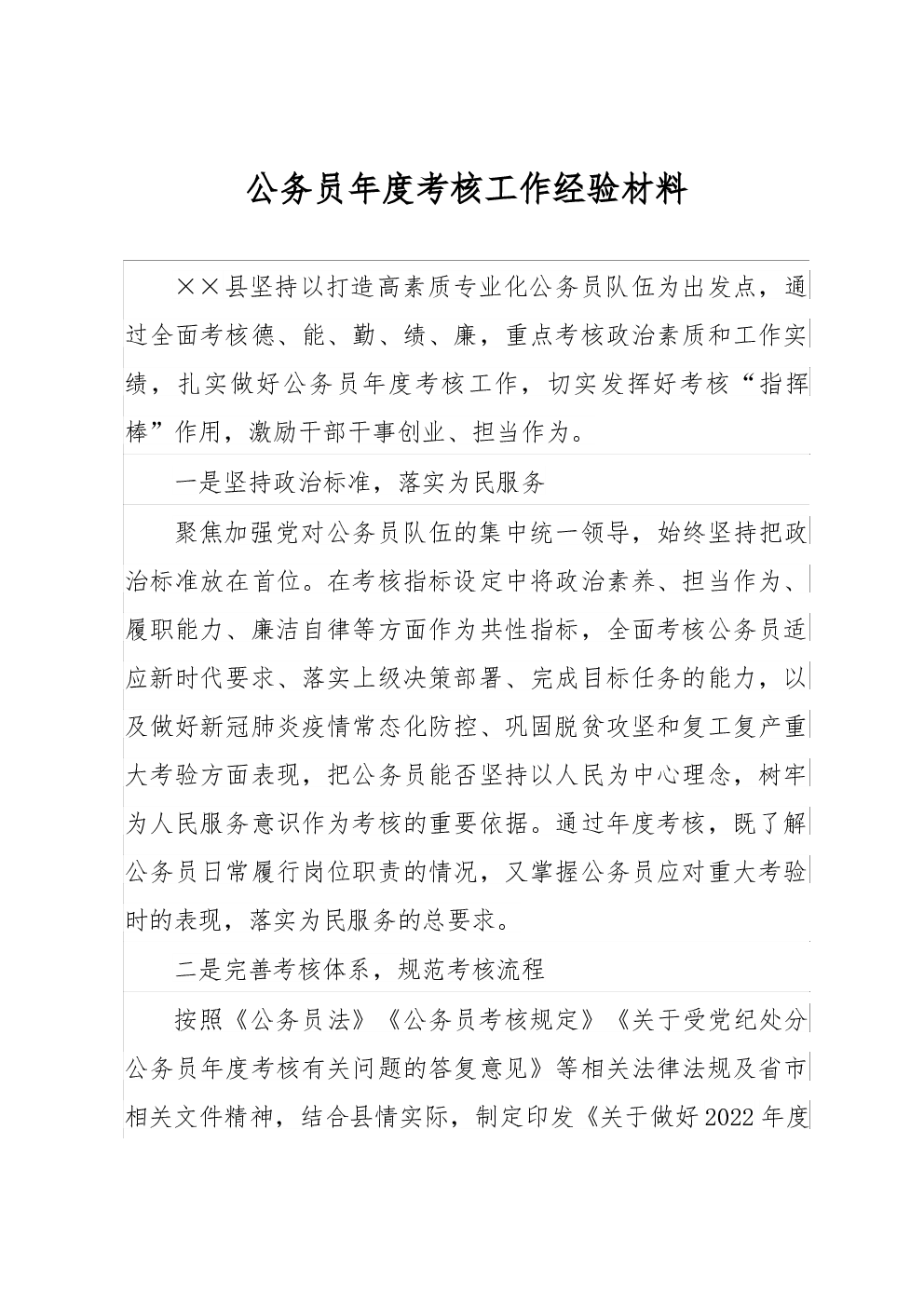 公务员年度考核工作经验材料

××县坚持以打造高素质专业化公务员队伍为出发点，通过全面考核德、能、勤、绩、廉，重点考核政治素质和工作实绩，扎实做好公务员年度考核工作，切实发挥好考核“指挥棒”作用，激励干部干事创业、担当作为。

一是坚持政治标准，落实为民服务

聚焦加强党对公务员队伍的集中统一领导，始终坚持把政治标准放在首位。在考核指标设定中将政治素养、担当作为、履职能力、廉洁自律等方面作为共性指标，全面考核公务员适应新时代要求、落实上级决策部署、完成目标任务的能力，以及做好新冠肺炎疫情常态化防控、巩固脱贫攻坚和复工复产重大考验方面表现，把公务员能否坚持以人民为中心理念，树牢为人民服务意识作为考核的重要依据。通过年度考核，既了解公务员日常履行岗位职责的情况，又掌握公务员应对重大考验时的表现，落实为民服务的总要求。

二是完善考核体系，规范考核流程

按照《公务员法》《公务员考核规定》《关于受党纪处分公务员年度考核有关问题的答复意见》等相关法律法规及省市相关文件精神，结合县情实际，制定印发《关于做好2022年度